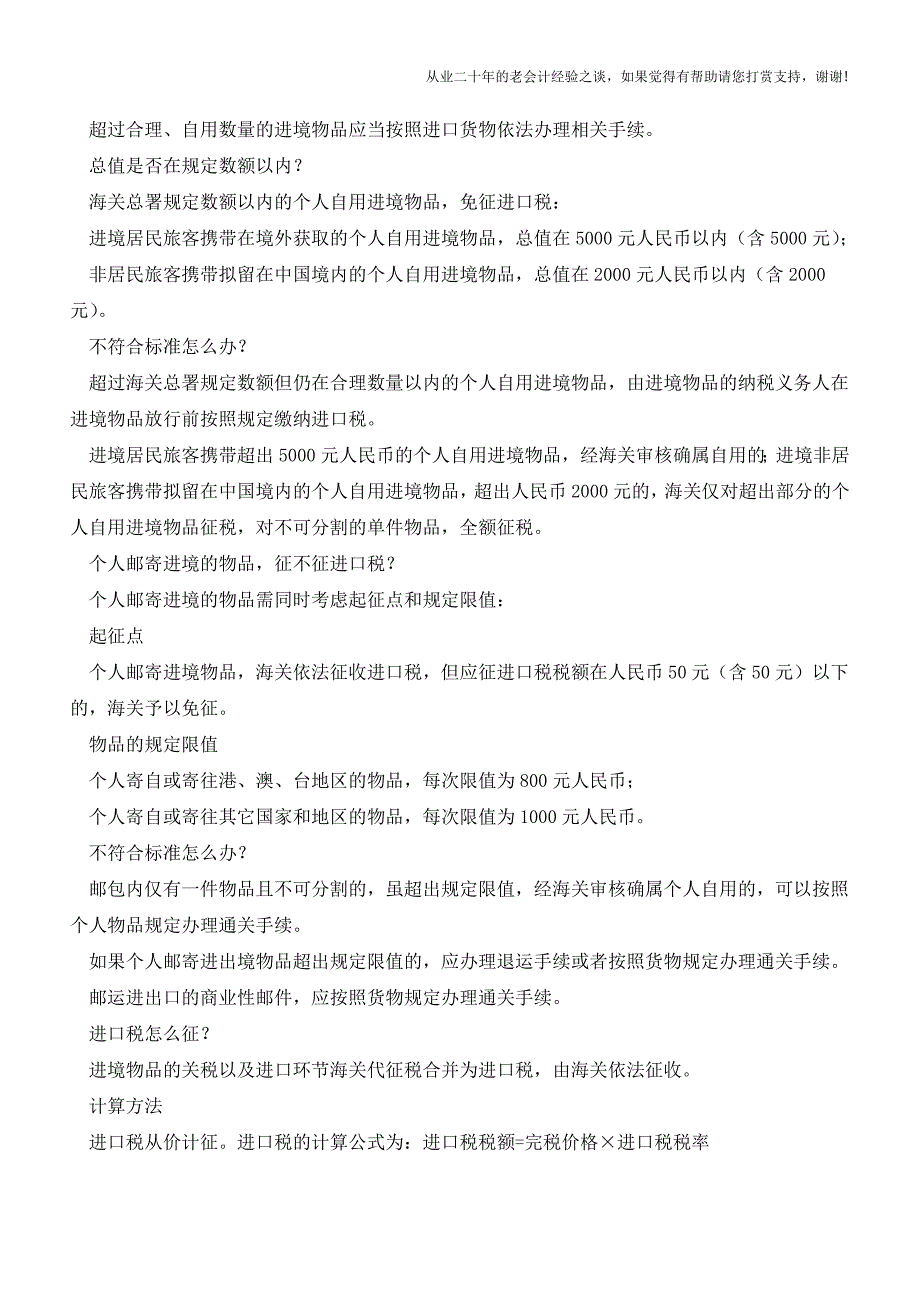 从业二十年的老会计经验之谈，如果觉得有帮助请您打赏支持，谢谢!

超过合理、自用数量的进境物品应当按照进口货物依法办理相关手续。

总值是否在规定数额以内？

海关总署规定数额以内的个人自用进境物品，免征进口税：

进境居民旅客携带在境外获取的个人自用进境物品，总值在 5000 元人民币以内（含 5000 元）；

非居民旅客携带拟留在中国境内的个人自用进境物品，总值在 2000 元人民币以内（含 2000 元）。

不符合标准怎么办？

超过海关总署规定数额但仍在合理数量以内的个人自用进境物品，由进境物品的纳税义务人在进境物品放行前按照规定缴纳进口税。

进境居民旅客携带超出 5000 元人民币的个人自用进境物品，经海关审核确属自用的;进境非居民旅客携带拟留在中国境内的个人自用进境物品，超出人民币 2000 元的，海关仅对超出部分的个人自用进境物品征税，对不可分割的单件物品，全额征税。

个人邮寄进境的物品，征不征进口税？

个人邮寄进境的物品需同时考虑起征点和规定限值：

起征点

个人邮寄进境物品，海关依法征收进口税，但应征进口税税额在人民币 50 元（含 50 元）以下的，海关予以免征。

物品的规定限值

个人寄自或寄往港、澳、台地区的物品，每次限值为 800 元人民币；

个人寄自或寄往其它国家和地区的物品，每次限值为 1000 元人民币。

不符合标准怎么办？

邮包内仅有一件物品且不可分割的，虽超出规定限值，经海关审核确属个人自用的，可以按照个人物品规定办理通关手续。

如果个人邮寄进出境物品超出规定限值的，应办理退运手续或者按照货物规定办理通关手续。

邮运进出口的商业性邮件，应按照货物规定办理通关手续。

进口税怎么征？

进境物品的关税以及进口环节海关代征税合并为进口税，由海关依法征收。

计算方法

进口税从价计征。进口税的计算公式为：进口税税额=完税价格×进口税税率